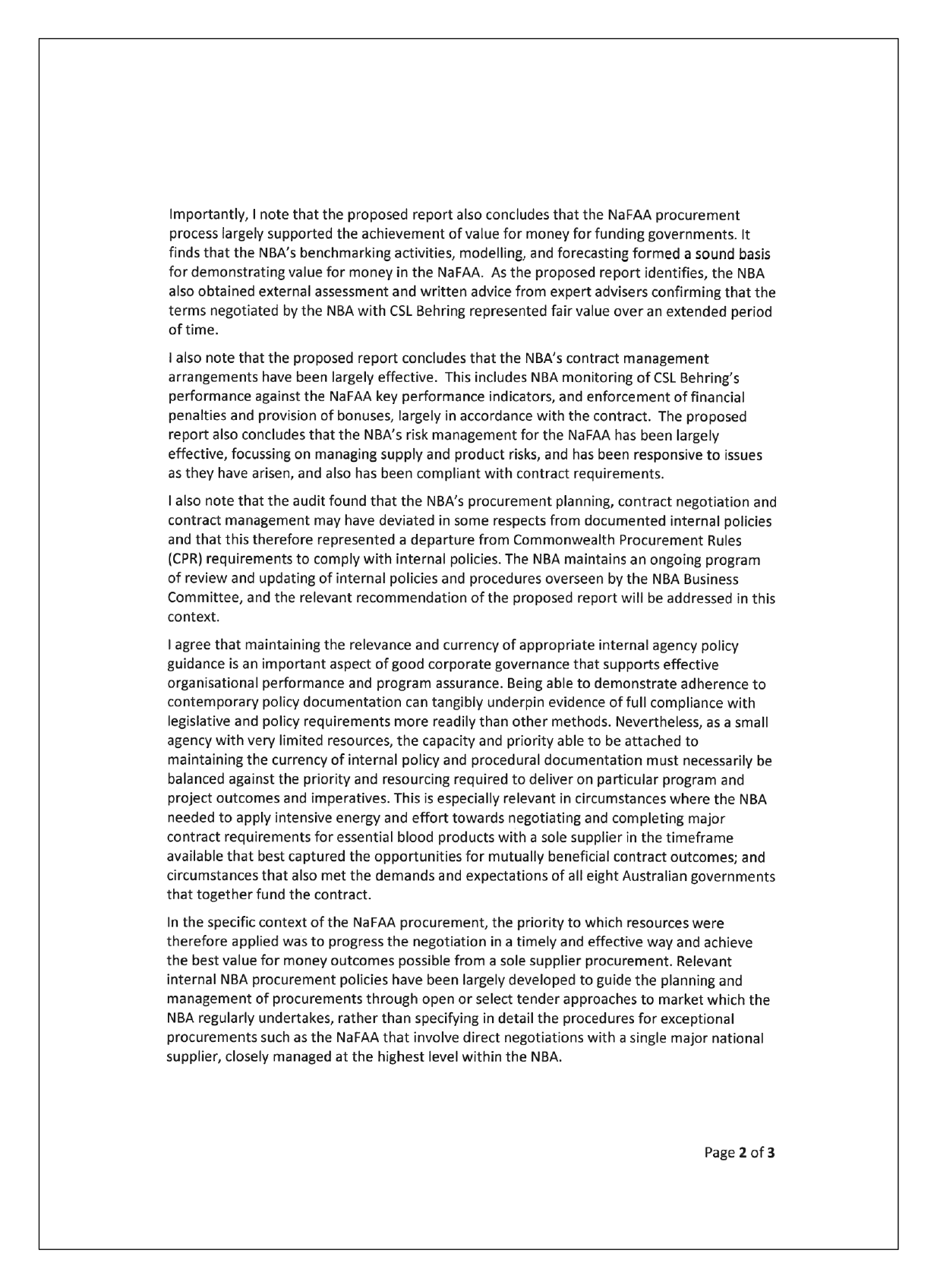 Importantly, I note that the proposed report also concludes that the NaFAA procurement process largely supported the achievement of value for money for funding governments. It finds that the NBA's benchmarking activities, modelling, and forecasting formed a sound basis for demonstrating value for money in the NaFAA. As the proposed report identifies, the NBA also obtained external assessment and written advice from expert advisers confirming that the terms negotiated by the NBA with CSL Behring represented fair value over an extended period of time.

I also note that the proposed report concludes that the NBA's contract management arrangements have been largely effective. This includes NBA monitoring of CSL Behring's performance against the NaFAA key performance indicators, and enforcement of financial penalties and provision of bonuses, largely in accordance with the contract. The proposed report also concludes that the NBA's risk management for the NaFAA has been largely effective, focussing on managing supply and product risks, and has been responsive to issues as they have arisen, and also has been compliant with contract requirements.

I also note that the audit found that the NBA's procurement planning, contract negotiation and contract management may have deviated in some respects from documented internal policies and that this therefore represented a departure from Commonwealth Procurement Rules (CPR) requirements to comply with internal policies. The NBA maintains an ongoing program of review and updating of internal policies and procedures overseen by the NBA Business Committee, and the relevant recommendation of the proposed report will be addressed in this context.

I agree that maintaining the relevance and currency of appropriate internal agency policy guidance is an important aspect of good corporate governance that supports effective organisational performance and program assurance. Being able to demonstrate adherence to contemporary policy documentation can tangibly underpin evidence of full compliance with legislative and policy requirements more readily than other methods. Nevertheless, as a small agency with very limited resources, the capacity and priority able to be attached to maintaining the currency of internal policy and procedural documentation must necessarily be balanced against the priority and resourcing required to deliver on particular program and project outcomes and imperatives. This is especially relevant in circumstances where the NBA needed to apply intensive energy and effort towards negotiating and completing major contract requirements for essential blood products with a sole supplier in the timeframe available that best captured the opportunities for mutually beneficial contract outcomes; and circumstances that also met the demands and expectations of all eight Australian governments that together fund the contract.

In the specific context of the NaFAA procurement, the priority to which resources were therefore applied was to progress the negotiation in a timely and effective way and achieve the best value for money outcomes possible from a sole supplier procurement. Relevant internal NBA procurement policies have been largely developed to guide the planning and management of procurements through open or select tender approaches to market which the NBA regularly undertakes, rather than specifying in detail the procedures for exceptional procurements such as the NaFAA that involve direct negotiations with a single major national supplier, closely managed at the highest level within the NBA.

Page 2 of 3